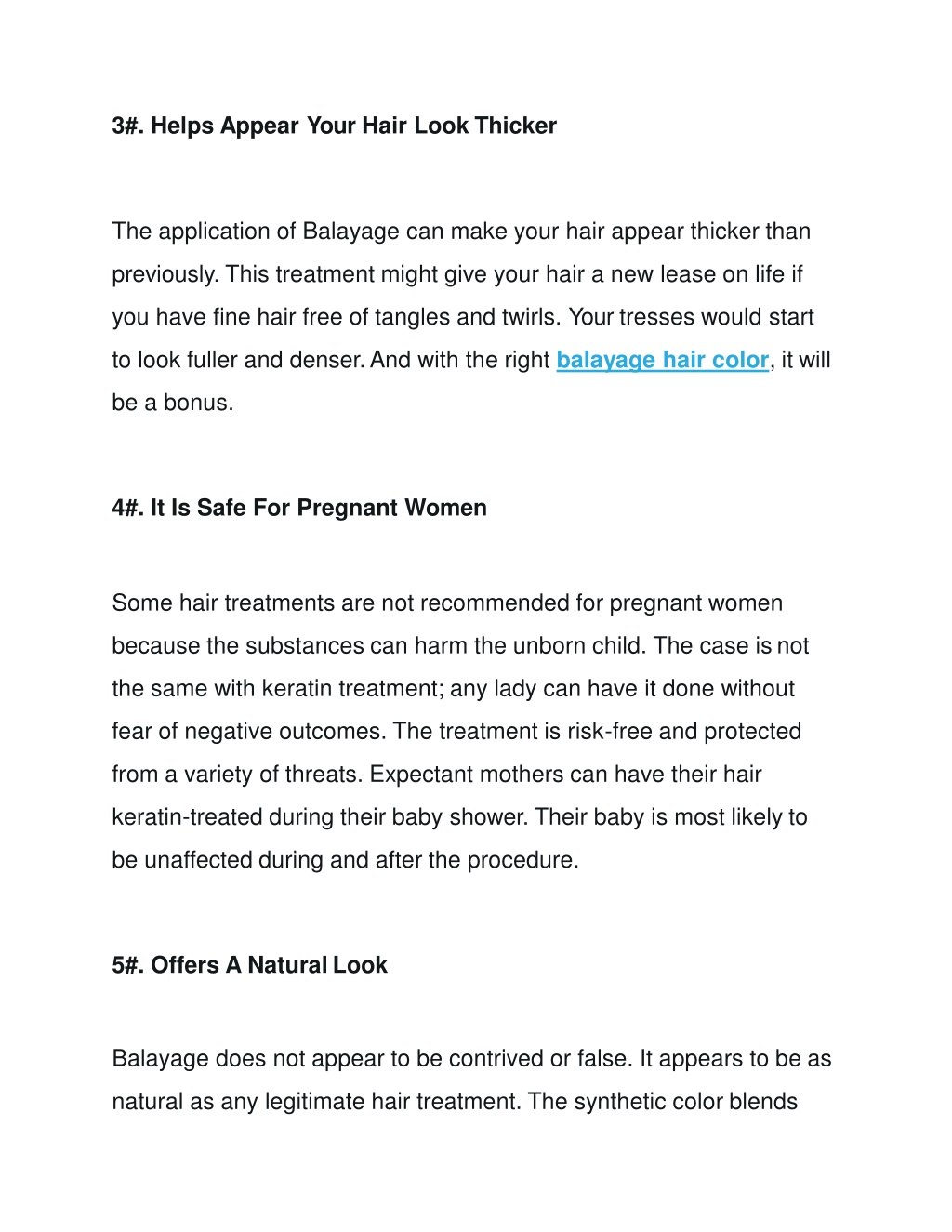 3#. Helps Appear Your Hair Look Thicker

The application of Balayage can make your hair appear thicker than previously. This treatment might give your hair a new lease on life if you have fine hair free of tangles and twirls. Your tresses would start to look fuller and denser. And with the right balayage hair color, it will be a bonus.

4#. It Is Safe For Pregnant Women

Some hair treatments are not recommended for pregnant women because the substances can harm the unborn child. The case is not the same with keratin treatment; any lady can have it done without fear of negative outcomes. The treatment is risk-free and protected from a variety of threats. Expectant mothers can have their hair keratin-treated during their baby shower. Their baby is most likely to be unaffected during and after the procedure.

5#. Offers A Natural Look

Balayage does not appear to be contrived or false. It appears to be as natural as any legitimate hair treatment. The synthetic color blends